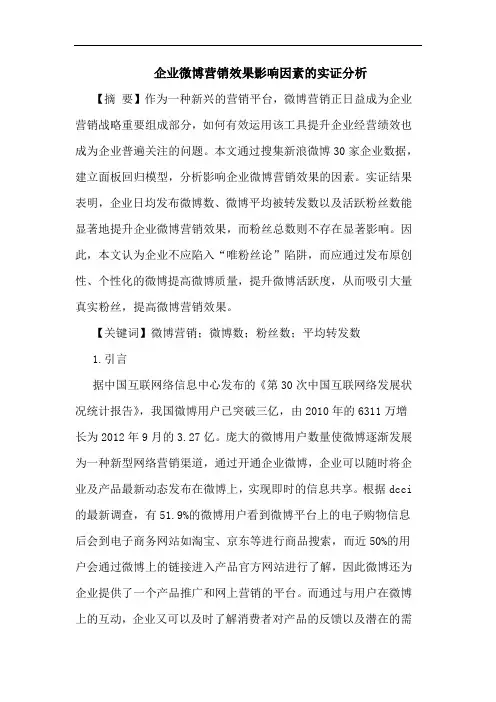 企业微博营销效果影响因素的实证分析

【摘 要】作为一种新兴的营销平台，微博营销正日益成为企业营销战略重要组成部分，如何有效运用该工具提升企业经营绩效也成为企业普遍关注的问题。本文通过搜集新浪微博30家企业数据，建立面板回归模型，分析影响企业微博营销效果的因素。实证结果表明，企业日均发布微博数、微博平均被转发数以及活跃粉丝数能显著地提升企业微博营销效果，而粉丝总数则不存在显著影响。因此，本文认为企业不应陷入“唯粉丝论”陷阱，而应通过发布原创性、个性化的微博提高微博质量，提升微博活跃度，从而吸引大量真实粉丝，提高微博营销效果。

【关键词】微博营销；微博数；粉丝数；平均转发数

1.引言

据中国互联网络信息中心发布的《第30次中国互联网络发展状况统计报告》，我国微博用户已突破三亿，由2010年的6311万增长为2012年9月的3.27亿。庞大的微博用户数量使微博逐渐发展为一种新型网络营销渠道，通过开通企业微博，企业可以随时将企业及产品最新动态发布在微博上，实现即时的信息共享。根据dcci的最新调查，有51.9%的微博用户看到微博平台上的电子购物信息后会到电子商务网站如淘宝、京东等进行商品搜索，而近50%的用户会通过微博上的链接进入产品官方网站进行了解，因此微博还为企业提供了一个产品推广和网上营销的平台。而通过与用户在微博上的互动，企业又可以及时了解消费者对产品的反馈以及潜在的需